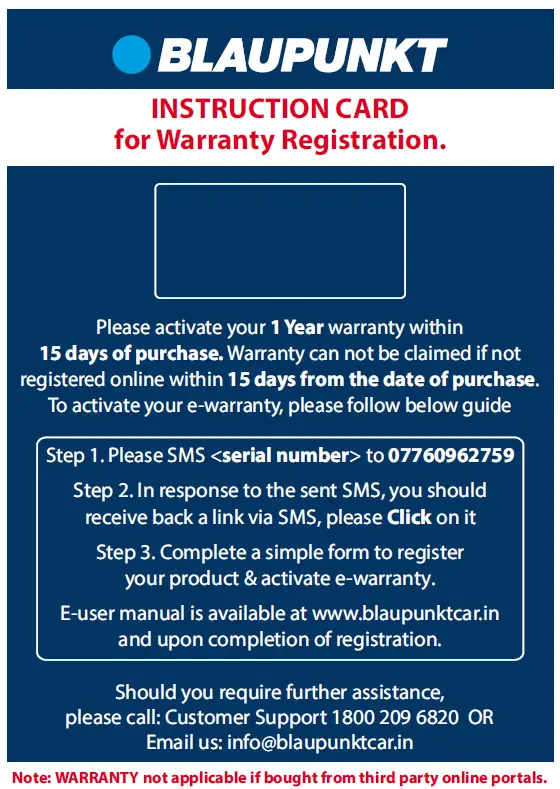 BLAUPUNKT

INSTRUCTION CARD
for Warranty Registration.

Please activate your 1 Year warranty within 15 days of purchase. Warranty can not be claimed if not registered online within 15 days from the date of purchase. To activate your e-warranty, please follow below guide

Step 1. Please SMS <serial number> to 07760962759

Step 2. In response to the sent SMS, you should receive back a link via SMS, please Click on it

Step 3. Complete a simple form to register your product & activate e-warranty.

E-user manual is available at www.blaupunktcar.in and upon completion of registration.

Should you require further assistance, please call: Customer Support 1800 209 6820 OR Email us: info@blaupunktcar.in

Note: WARRANTY not applicable if bought from third party online portals.